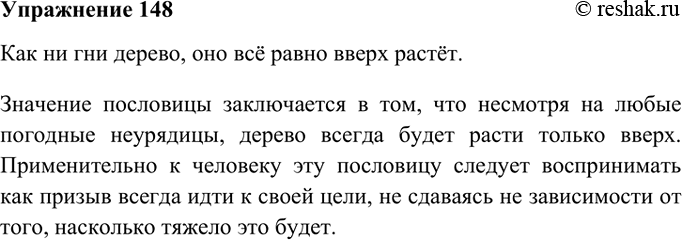 Упражнение 148

© reshak.ru

Как ни гни дерево, оно всё равно вверх растёт.

Значение пословицы заключается в том, что несмотря на любые погодные неурядицы, дерево всегда будет расти только вверх. Применительно к человеку эту пословицу следует воспринимать как призыв всегда идти к своей цели, не сдаваясь не зависимости от того, насколько тяжело это будет.